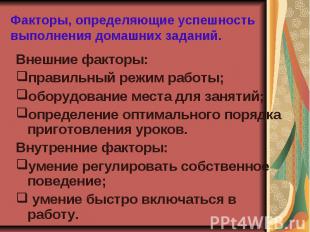 Факторы, определяющие успешность выполнения домашних заданий.

Внешние факторы:
❑правильный режим работы;
❑оборудование места для занятий;
❑определение оптимального порядка приготовления уроков.

Внутренние факторы:
❑умение регулировать собственное поведение;
❑ умение быстро включаться в работу.

PPt4WEB.ru